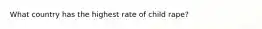 What country has the highest rate of child rape?